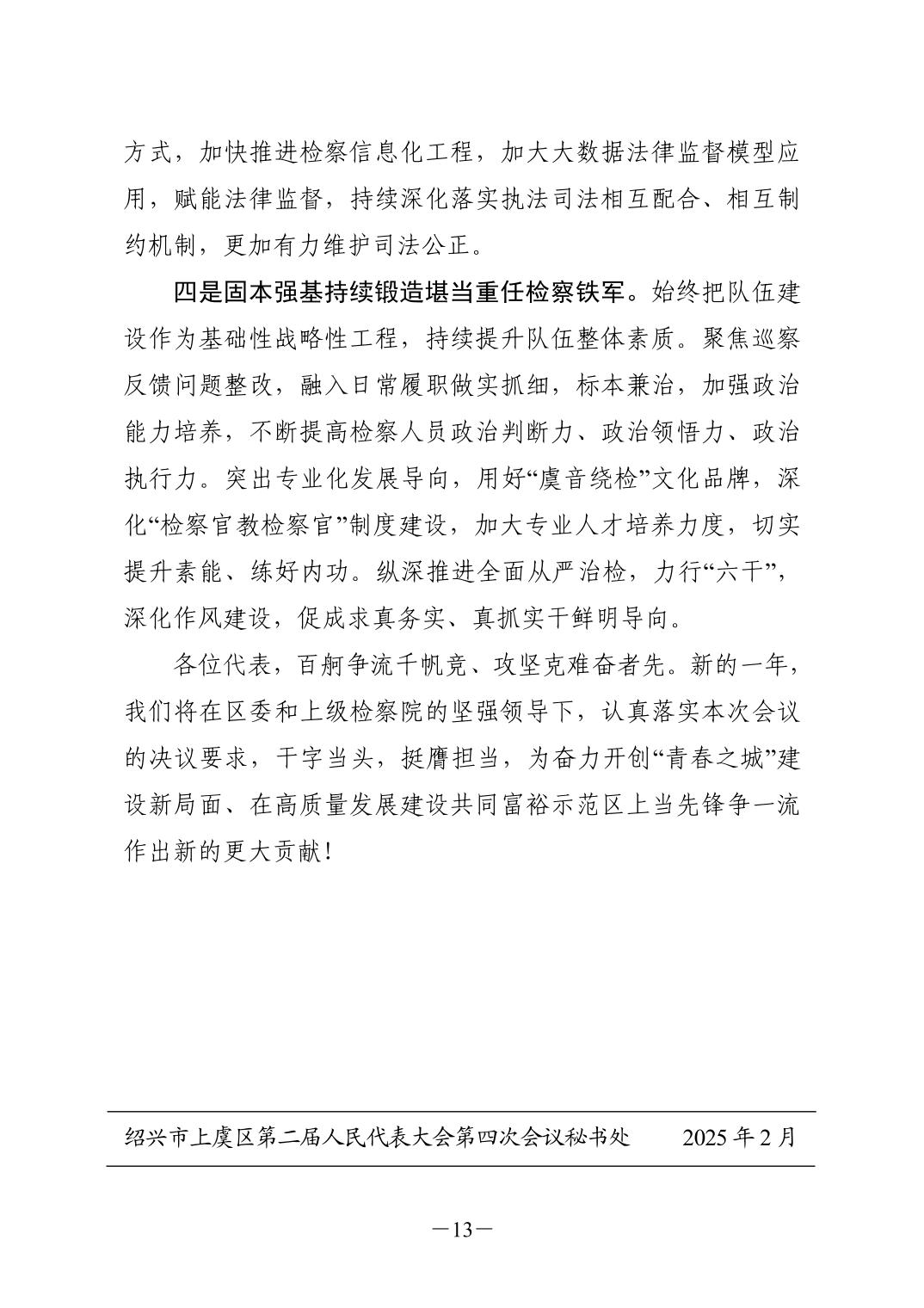 方式，加快推进检察信息化工程，加大大数据法律监督模型应用，赋能法律监督，持续深化落实执法司法相互配合、相互制约机制，更加有力维护司法公正。

四是固本强基持续锻造堪当重任检察铁军。始终把队伍建设作为基础性战略性工程，持续提升队伍整体素质。聚焦巡察反馈问题整改，融入日常履职做实抓细，标本兼治，加强政治能力培养，不断提高检察人员政治判断力、政治领悟力、政治执行力。突出专业化发展导向，用好“虞音绕检”文化品牌，深化“检察官教检察官”制度建设，加大专业人才培养力度，切实提升素能、练好内功。纵深推进全面从严治检，力行“六干”，深化作风建设，促成求真务实、真抓实干鲜明导向。

各位代表，百舸争流千帆竞、攻坚克难奋者先。新的一年，我们将在区委和上级检察院的坚强领导下，认真落实本次会议的决议要求，干字当头，挺膺担当，为奋力开创“青春之城”建设新局面、在高质量发展建设共同富裕示范区上当先锋争一流作出新的更大贡献！

绍兴市上虞区第二届人民代表大会第四次会议秘书处　　2025 年 2 月

—13—